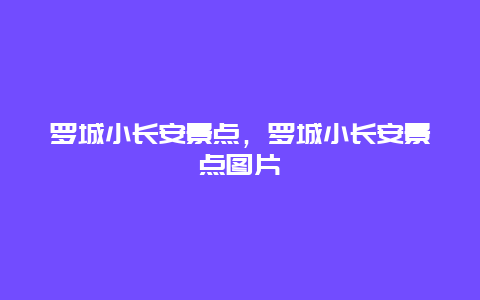 罗城小长安景点，罗城小长安景点图片